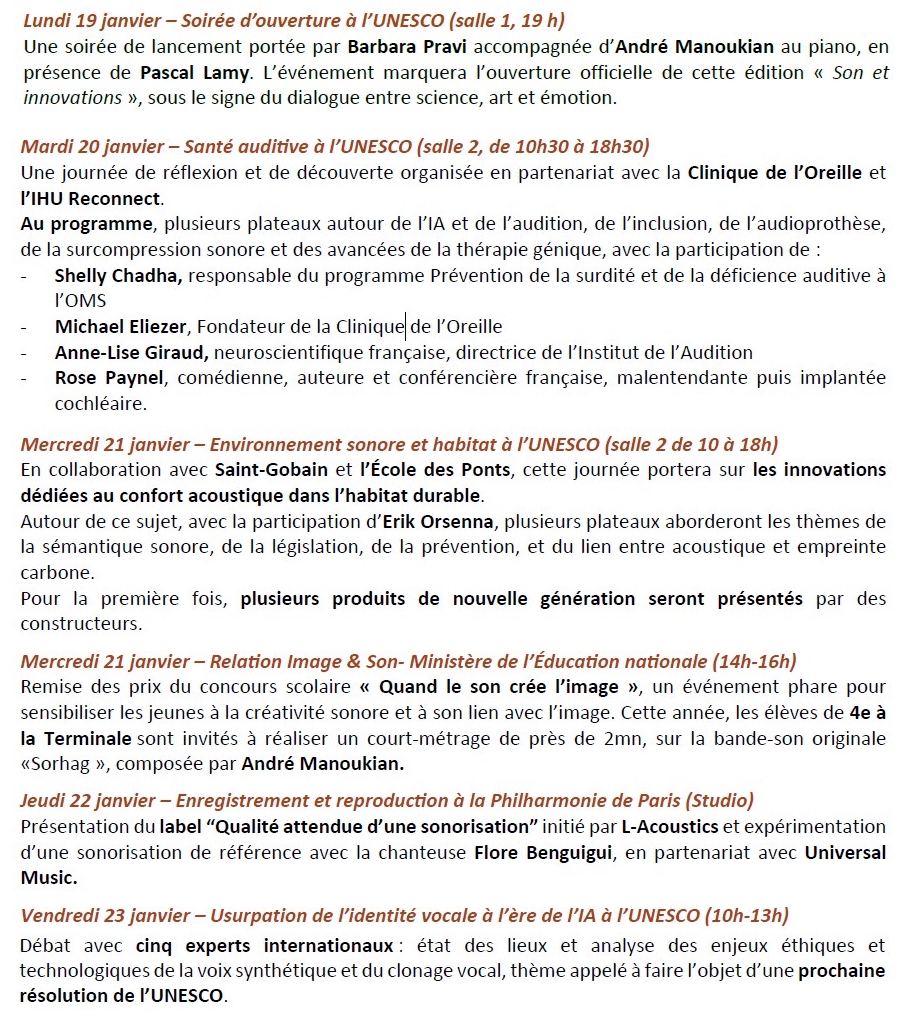 Lundi 19 janvier – Soirée d'ouverture à l'UNESCO (salle 1, 19 h)
Une soirée de lancement portée par Barbara Pravi accompagnée d'André Manoukian au piano, en présence de Pascal Lamy. L'événement marquera l'ouverture officielle de cette édition « Son et innovations », sous le signe du dialogue entre science, art et émotion.

Mardi 20 janvier – Santé auditive à l'UNESCO (salle 2, de 10h30 à 18h30)
Une journée de réflexion et de découverte organisée en partenariat avec la Clinique de l'Oreille et l'IHU Reconnect.
Au programme, plusieurs plateaux autour de l'IA et de l'audition, de l'inclusion, de l'audioprothèse, de la surcompression sonore et des avancées de la thérapie génique, avec la participation de :
- Shelly Chadha, responsable du programme Prévention de la surdité et de la déficience auditive à l'OMS
- Michael Eliezer, Fondateur de la Clinique de l'Oreille
- Anne-Lise Giraud, neuroscientifique française, directrice de l'Institut de l'Audition
- Rose Paynel, comédienne, auteure et conférencière française, malentendante puis implantée cochléaire.

Mercredi 21 janvier – Environnement sonore et habitat à l'UNESCO (salle 2 de 10 à 18h)
En collaboration avec Saint-Gobain et l'École des Ponts, cette journée portera sur les innovations dédiées au confort acoustique dans l'habitat durable.
Autour de ce sujet, avec la participation d'Erik Orsenna, plusieurs plateaux aborderont les thèmes de la sémantique sonore, de la législation, de la prévention, et du lien entre acoustique et empreinte carbone.
Pour la première fois, plusieurs produits de nouvelle génération seront présentés par des constructeurs.

Mercredi 21 janvier – Relation Image & Son- Ministère de l'Éducation nationale (14h-16h)
Remise des prix du concours scolaire « Quand le son crée l'image », un événement phare pour sensibiliser les jeunes à la créativité sonore et à son lien avec l'image. Cette année, les élèves de 4e à la Terminale sont invités à réaliser un court-métrage de près de 2mn, sur la bande-son originale «Sorhag », composée par André Manoukian.

Jeudi 22 janvier – Enregistrement et reproduction à la Philharmonie de Paris (Studio)
Présentation du label "Qualité attendue d'une sonorisation" initié par L-Acoustics et expérimentation d'une sonorisation de référence avec la chanteuse Flore Benguigui, en partenariat avec Universal Music.

Vendredi 23 janvier – Usurpation de l'identité vocale à l'ère de l'IA à l'UNESCO (10h-13h)
Débat avec cinq experts internationaux : état des lieux et analyse des enjeux éthiques et technologiques de la voix synthétique et du clonage vocal, thème appelé à faire l'objet d'une prochaine résolution de l'UNESCO.